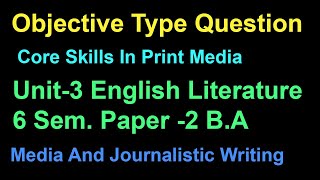 Objective Type Question

Core Skills In Print Media

Unit-3 English Literature
6 Sem. Paper -2 B.A

Media And Journalistic Writing